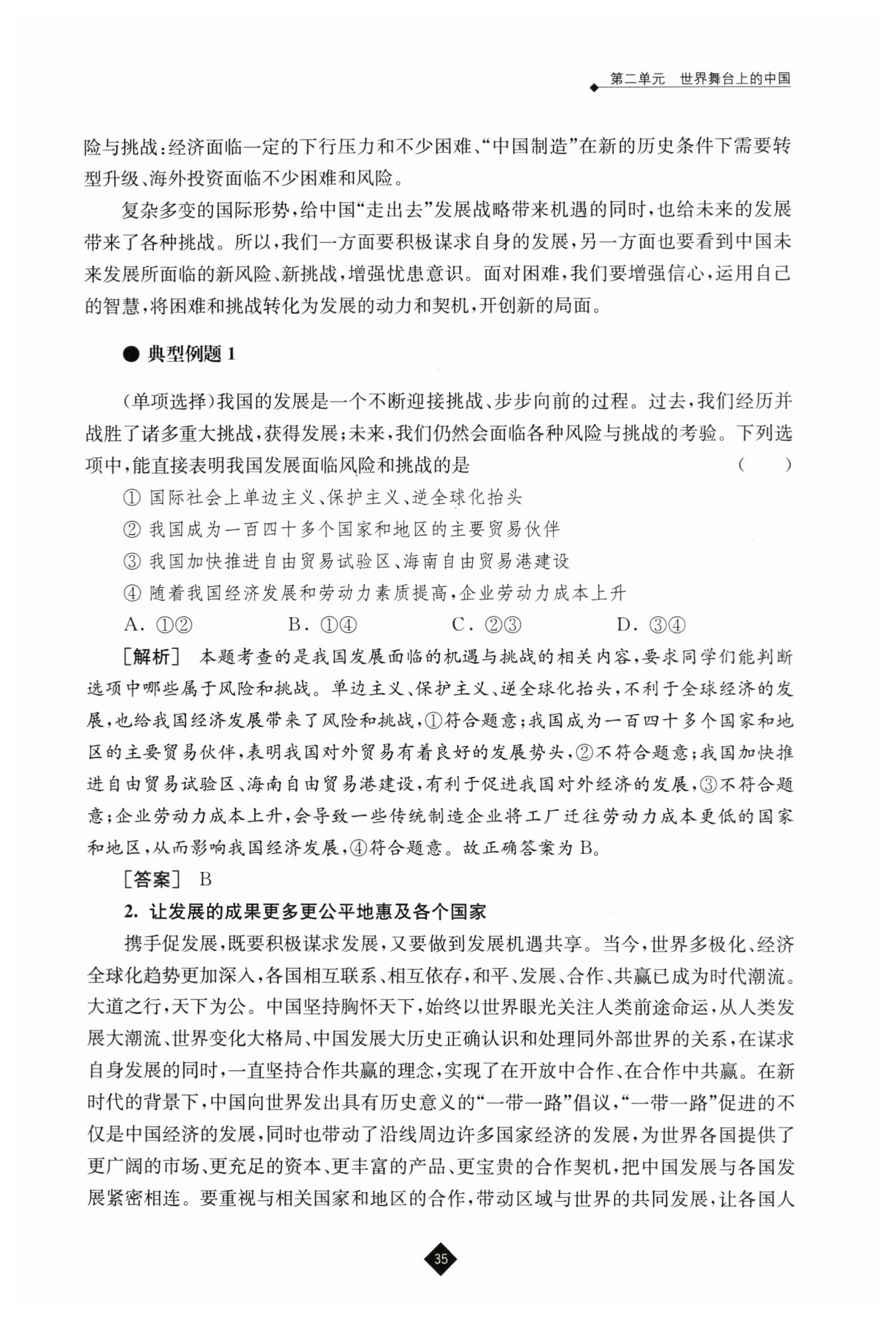 第二单元　世界舞台上的中国

险与挑战：经济面临一定的下行压力和不少困难、“中国制造”在新的历史条件下需要转型升级、海外投资面临不少困难和风险。

复杂多变的国际形势，给中国“走出去”发展战略带来机遇的同时，也给未来的发展带来了各种挑战。所以，我们一方面要积极谋求自身的发展，另一方面也要看到中国未来发展所面临的新风险、新挑战，增强忧患意识。面对困难，我们要增强信心，运用自己的智慧，将困难和挑战转化为发展的动力和契机，开创新的局面。

● 典型例题 1

（单项选择）我国的发展是一个不断迎接挑战、步步向前的过程。过去，我们经历并战胜了诸多重大挑战，获得发展；未来，我们仍然会面临各种风险与挑战的考验。下列选项中，能直接表明我国发展面临风险和挑战的是　（　）

① 国际社会上单边主义、保护主义、逆全球化抬头

② 我国成为一百四十多个国家和地区的主要贸易伙伴

③ 我国加快推进自由贸易试验区、海南自由贸易港建设

④ 随着我国经济发展和劳动力素质提高，企业劳动力成本上升

A. ①②　B. ①④　C. ②③　D. ③④

［解析］ 本题考查的是我国发展面临的机遇与挑战的相关内容，要求同学们能判断选项中哪些属于风险和挑战。单边主义、保护主义、逆全球化抬头，不利于全球经济的发展，也给我国经济发展带来了风险和挑战，①符合题意；我国成为一百四十多个国家和地区的主要贸易伙伴，表明我国对外贸易有着良好的发展势头，②不符合题意；我国加快推进自由贸易试验区、海南自由贸易港建设，有利于促进我国对外经济的发展，③不符合题意；企业劳动力成本上升，会导致一些传统制造企业将工厂迁往劳动力成本更低的国家和地区，从而影响我国经济发展，④符合题意。故正确答案为 B。

［答案］ B

2. 让发展的成果更多更公平地惠及各个国家

携手促发展，既要积极谋求发展，又要做到发展机遇共享。当今，世界多极化、经济全球化趋势更加深入，各国相互联系、相互依存，和平、发展、合作、共赢已成为时代潮流。大道之行，天下为公。中国坚持胸怀天下，始终以世界眼光关注人类前途命运，从人类发展大潮流、世界变化大格局、中国发展大历史正确认识和处理同外部世界的关系，在谋求自身发展的同时，一直坚持合作共赢的理念，实现了在开放中合作、在合作中共赢。在新时代的背景下，中国向世界发出具有历史意义的“一带一路”倡议，“一带一路”促进的不仅是中国经济的发展，同时也带动了沿线周边许多国家经济的发展，为世界各国提供了更广阔的市场、更充足的资本、更丰富的产品、更宝贵的合作契机，把中国发展与各国发展紧密相连。要重视与相关国家和地区的合作，带动区域与世界的共同发展，让各国人

35